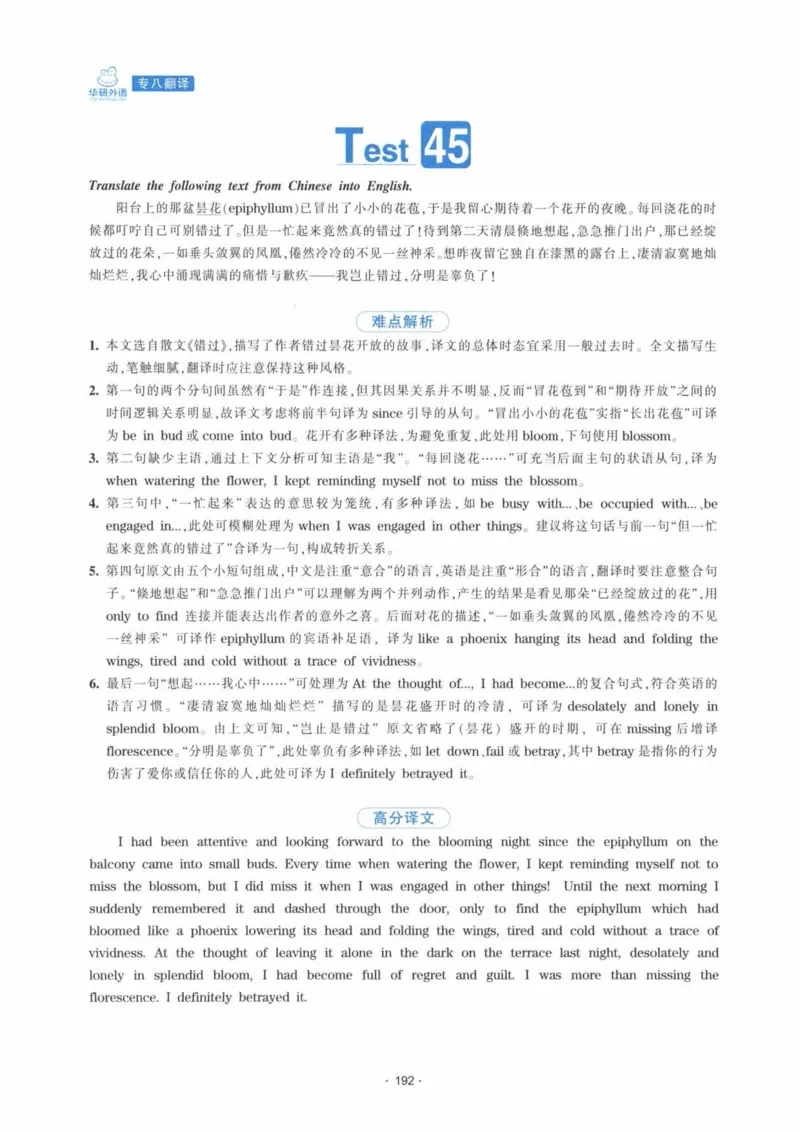 华研外语 专八翻译

Test 45

Translate the following text from Chinese into English.

阳台上的那盆昙花(epiphyllum)已冒出了小小的花苞，于是我留心期待着一个花开的夜晚。每回浇花的时候都叮咛自己可别错过了。但是一忙起来竟然真的错过了！待到第二天清晨倏地想起，急急推门出户，那已经绽放过的花朵，一如垂头敛翼的凤凰，倦然冷冷的不见一丝神采。想昨夜留它独自在漆黑的露台上，凄清寂寞地灿灿烂烂，我心中涌现满满的痛惜与歉疚——我岂止错过，分明是辜负了！

难点解析

1. 本文选自散文《错过》，描写了作者错过昙花开放的故事，译文的总体时态宜采用一般过去时。全文描写生动，笔触细腻，翻译时应注意保持这种风格。

2. 第一句的两个分句间虽然有“于是”作连接，但其因果关系并不明显，反而“冒花苞到”和“期待开放”之间的时间逻辑关系明显，故译文考虑将前半句译为since引导的从句。“冒出小小的花苞”实指“长出花苞”可译为be in bud或come into bud。花开有多种译法，为避免重复，此处用bloom，下句使用blossom。

3. 第二句缺少主语，通过上下文分析可知主语是“我”。“每回浇花……”可充当后面主句的状语从句，译为when watering the flower, I kept reminding myself not to miss the blossom。

4. 第三句中，“一忙起来”表达的意思较为笼统，有多种译法，如be busy with...、be occupied with...、be engaged in...，此处可模糊处理为when I was engaged in other things。建议将这句话与前一句“但一忙起来竟然真的错过了”合译为一句，构成转折关系。

5. 第四句原文由五个小短句组成，中文是注重“意合”的语言，英语是注重“形合”的语言，翻译时要注意整合句子。“倏地想起”和“急急推门出户”可以理解为两个并列动作，产生的结果是看见那朵“已经绽放过的花”，用only to find连接并能表达出作者的意外之喜。后面对花的描述，“一如垂头敛翼的凤凰，倦然冷冷的不见一丝神采”可译作epiphyllum的宾语补足语，译为like a phoenix hanging its head and folding the wings, tired and cold without a trace of vividness。

6. 最后一句“想起……我心中……”可处理为At the thought of..., I had become...的复合句式，符合英语的语言习惯。“凄清寂寞地灿灿烂烂”描写的是昙花盛开时的冷清，可译为desolately and lonely in splendid bloom。由上文可知，“岂止是错过”原文省略了(昙花)盛开的时期，可在missing后增译florescence。“分明是辜负了”，此处辜负有多种译法，如let down、fail或betray，其中betray是指你的行为伤害了爱你或信任你的人，此处可译为I definitely betrayed it。

高分译文

I had been attentive and looking forward to the blooming night since the epiphyllum on the balcony came into small buds. Every time when watering the flower, I kept reminding myself not to miss the blossom, but I did miss it when I was engaged in other things! Until the next morning I suddenly remembered it and dashed through the door, only to find the epiphyllum which had bloomed like a phoenix lowering its head and folding the wings, tired and cold without a trace of vividness. At the thought of leaving it alone in the dark on the terrace last night, desolately and lonely in splendid bloom, I had become full of regret and guilt. I was more than missing the florescence. I definitely betrayed it.

· 192 ·